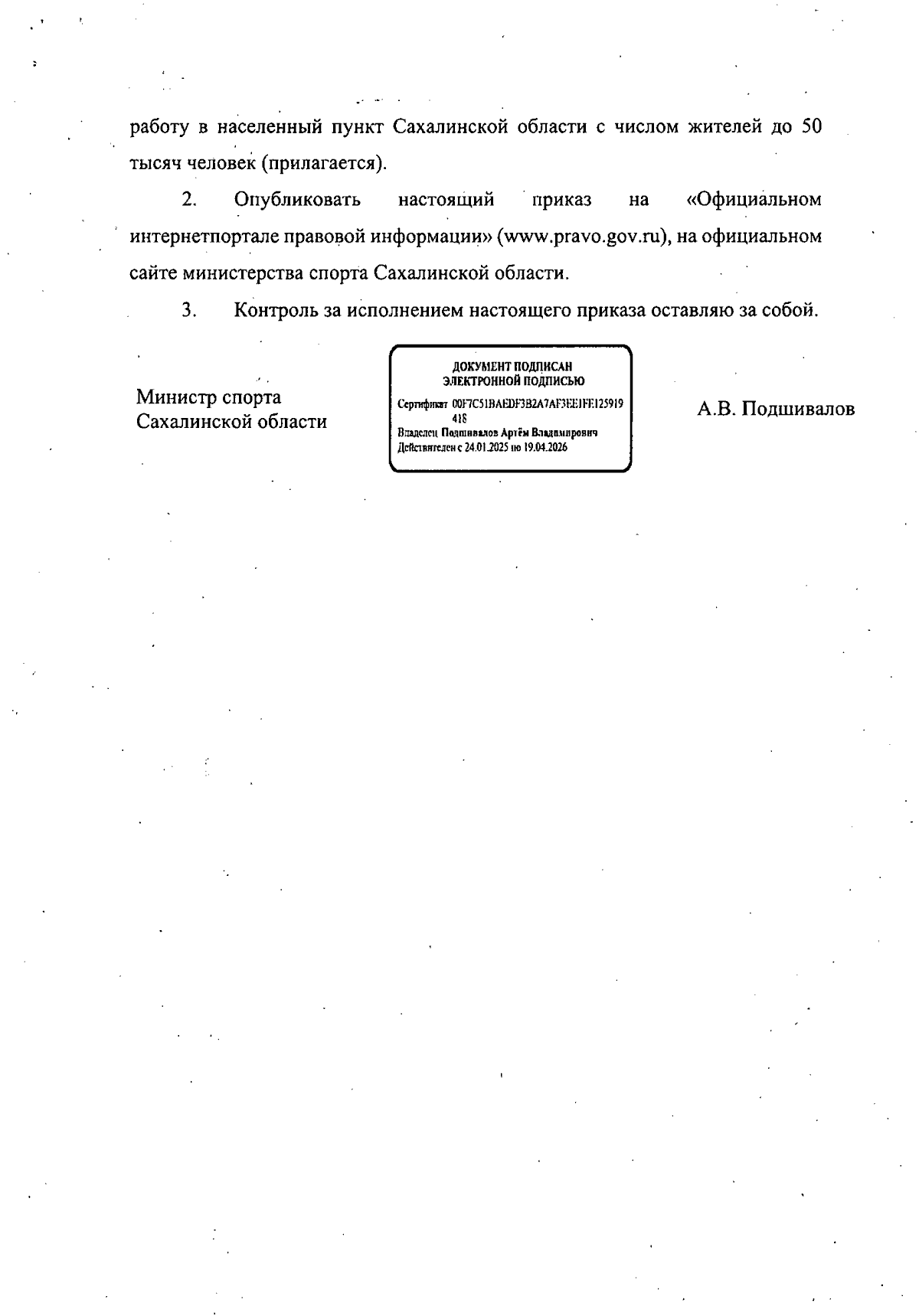 работу в населенный пункт Сахалинской области с числом жителей до 50 тысяч человек (прилагается).

2. Опубликовать настоящий приказ на «Официальном интернетпортале правовой информации» (www.pravo.gov.ru), на официальном сайте министерства спорта Сахалинской области.

3. Контроль за исполнением настоящего приказа оставляю за собой.

Министр спорта Сахалинской области

ДОКУМЕНТ ПОДПИСАН ЭЛЕКТРОННОЙ ПОДПИСЬЮ
Сертификат 00F7C51BAEDF3B2A7AF3EE1FE125919418
Владелец Подшивалов Артём Владимирович
Действителен с 24.01.2025 по 19.04.2026

А.В. Подшивалов